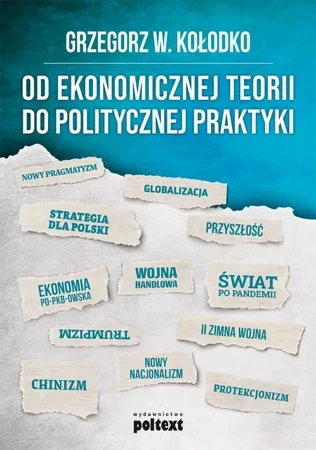 GRZEGORZ W. KOŁODKO

OD EKONOMICZNEJ TEORII DO POLITYCZNEJ PRAKTYKI

NOWY PRAGMATYZM

GLOBALIZACJA

STRATEGIA DLA POLSKI

PRZYSZŁOŚĆ

EKONOMIA PO-PKB-OWSKA

WOJNA HANDLOWA

ŚWIAT PO PANDEMII

TRUMPIZM

II ZIMNA WOJNA

CHINIZM

NOWY NACJONALIZM

PROTEKCJONIZM

wydawnictwo poltext